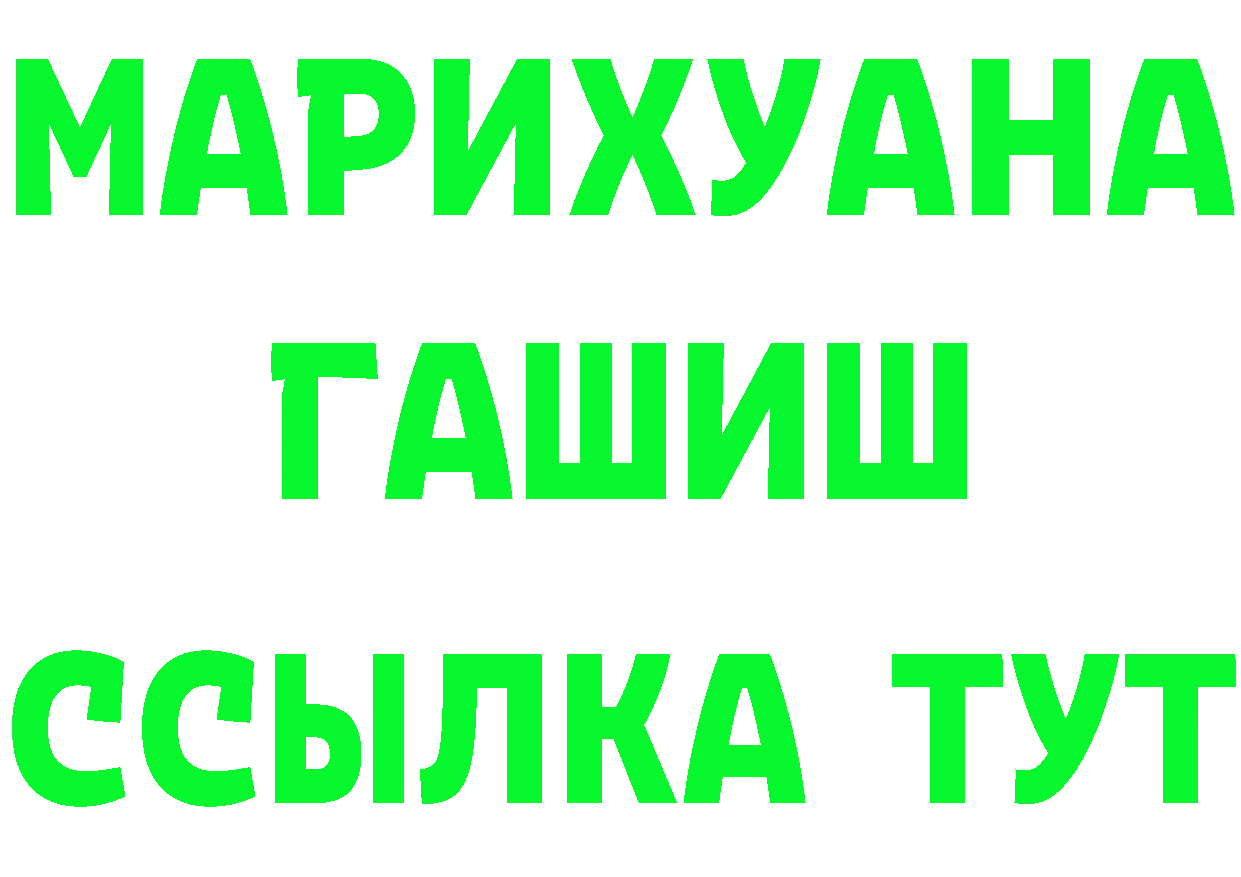 МАРИХУАНА
ГАШИШ
ССЫЛКА ТУТ